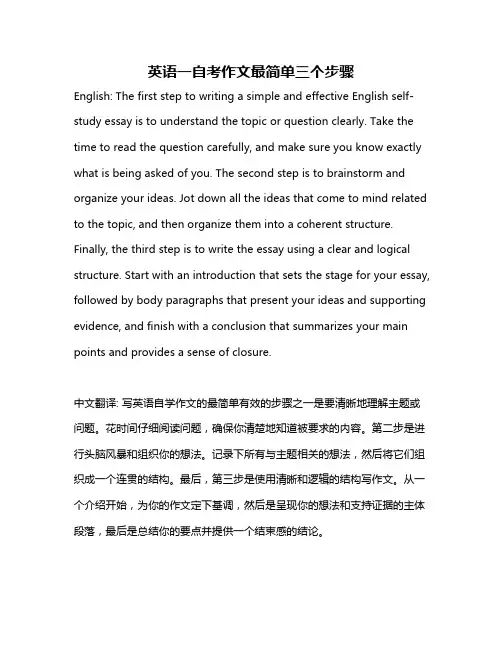 英语一自考作文最简单三个步骤

English: The first step to writing a simple and effective English self-study essay is to understand the topic or question clearly. Take the time to read the question carefully, and make sure you know exactly what is being asked of you. The second step is to brainstorm and organize your ideas. Jot down all the ideas that come to mind related to the topic, and then organize them into a coherent structure. Finally, the third step is to write the essay using a clear and logical structure. Start with an introduction that sets the stage for your essay, followed by body paragraphs that present your ideas and supporting evidence, and finish with a conclusion that summarizes your main points and provides a sense of closure.

中文翻译: 写英语自学作文的最简单有效的步骤之一是要清晰地理解主题或问题。花时间仔细阅读问题，确保你清楚地知道被要求的内容。第二步是进行头脑风暴和组织你的想法。记录下所有与主题相关的想法，然后将它们组织成一个连贯的结构。最后，第三步是使用清晰和逻辑的结构写作文。从一个介绍开始，为你的作文定下基调，然后是呈现你的想法和支持证据的主体段落，最后是总结你的要点并提供一个结束感的结论。